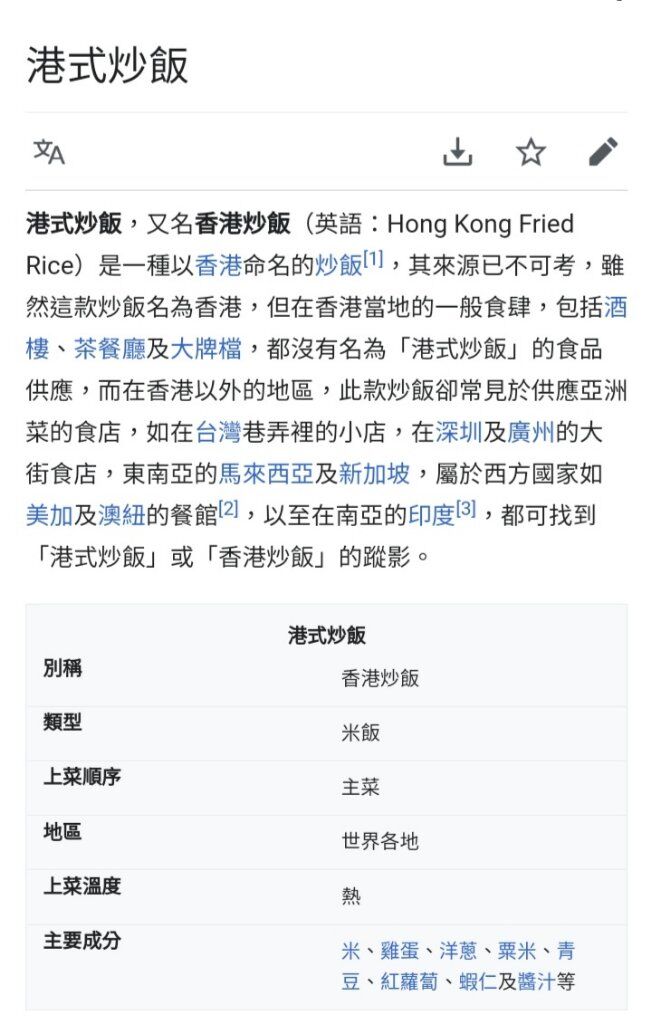 港式炒飯

港式炒飯，又名香港炒飯（英語：Hong Kong Fried Rice）是一種以香港命名的炒飯[1]，其來源已不可考，雖然這款炒飯名為香港，但在香港當地的一般食肆，包括酒樓、茶餐廳及大牌檔，都沒有名為「港式炒飯」的食品供應，而在香港以外的地區，此款炒飯卻常見於供應亞洲菜的食店，如在台灣巷弄裡的小店，在深圳及廣州的大街食店，東南亞的馬來西亞及新加坡，屬於西方國家如美加及澳紐的餐館[2]，以至在南亞的印度[3]，都可找到「港式炒飯」或「香港炒飯」的蹤影。

| 港式炒飯 | |
|---|---|
| 別稱 | 香港炒飯 |
| 類型 | 米飯 |
| 上菜順序 | 主菜 |
| 地區 | 世界各地 |
| 上菜溫度 | 熱 |
| 主要成分 | 米、雞蛋、洋蔥、粟米、青豆、紅蘿蔔、蝦仁及醬汁等 |